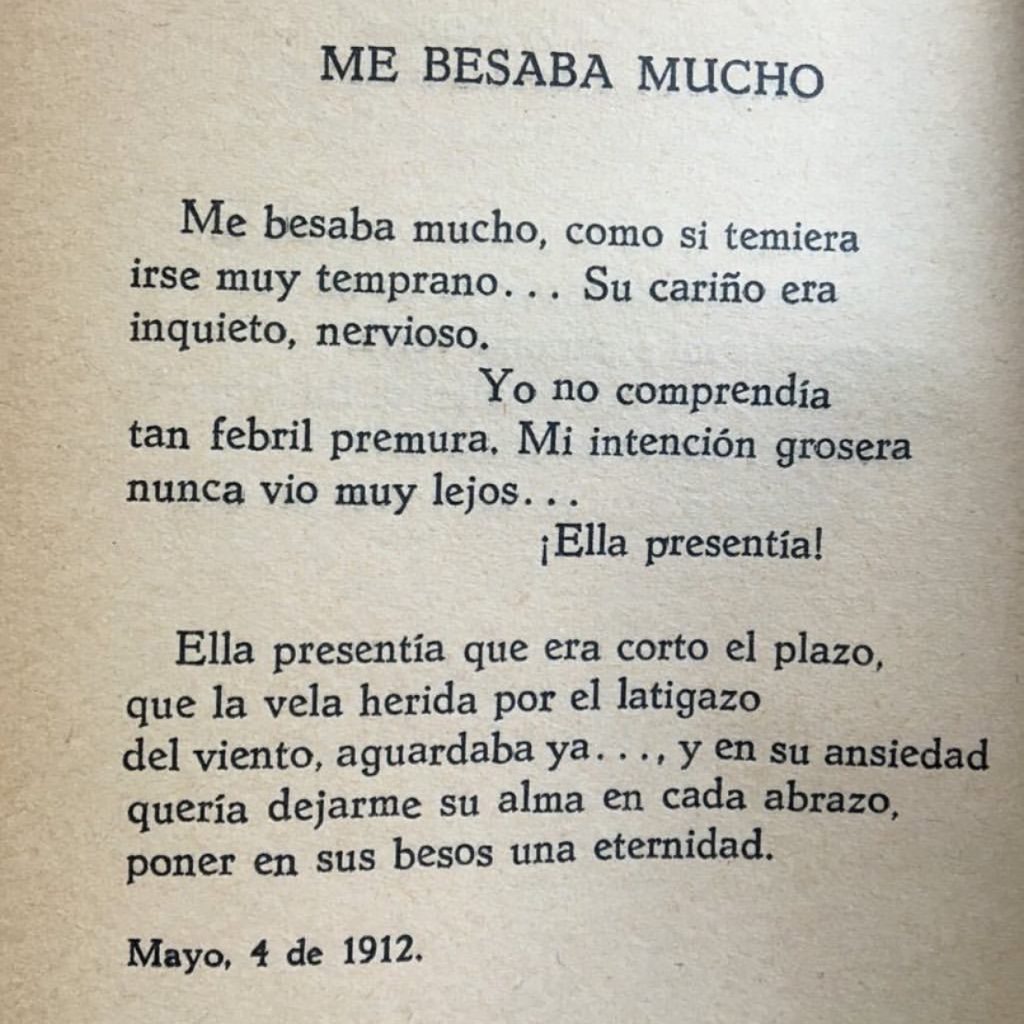 ME BESABA MUCHO

Me besaba mucho, como si temiera
irse muy temprano... Su cariño era
inquieto, nervioso.
Yo no comprendía
tan febril premura. Mi intención grosera
nunca vio muy lejos...
¡Ella presentía!

Ella presentía que era corto el plazo,
que la vela herida por el latigazo
del viento, aguardaba ya..., y en su ansiedad
quería dejarme su alma en cada abrazo,
poner en sus besos una eternidad.

Mayo, 4 de 1912.